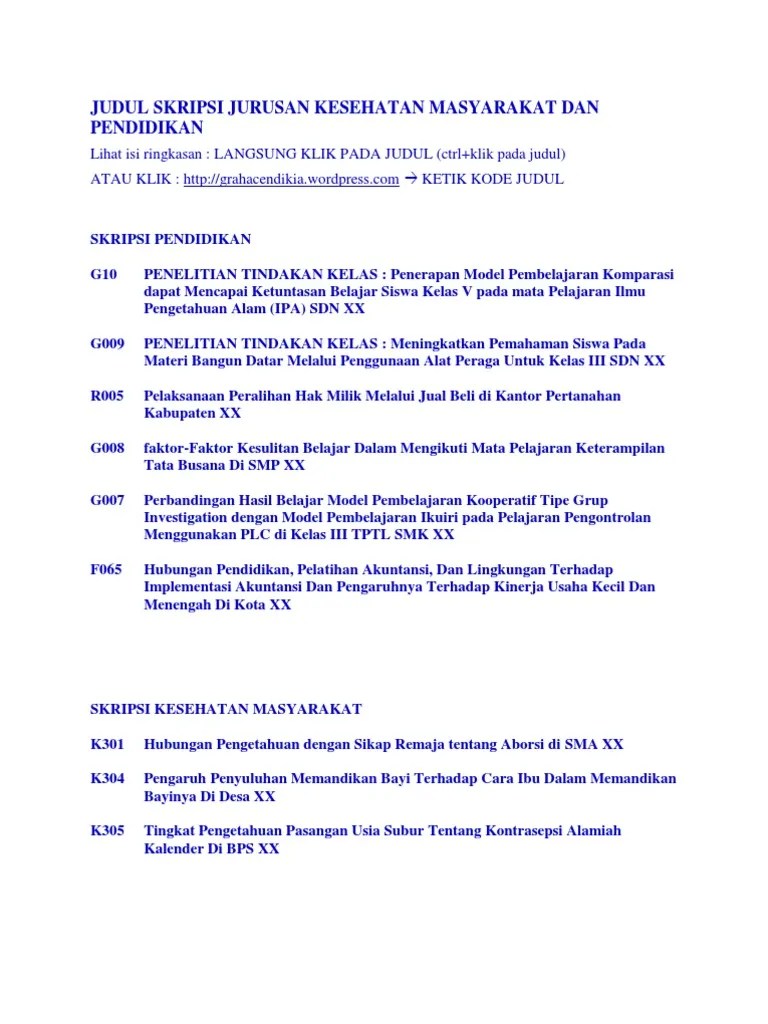 JUDUL SKRIPSI JURUSAN KESEHATAN MASYARAKAT DAN PENDIDIKAN

Lihat isi ringkasan : LANGSUNG KLIK PADA JUDUL (ctrl+klik pada judul)

ATAU KLIK : http://grahacendikia.wordpress.com → KETIK KODE JUDUL

SKRIPSI PENDIDIKAN

G10 PENELITIAN TINDAKAN KELAS : Penerapan Model Pembelajaran Komparasi dapat Mencapai Ketuntasan Belajar Siswa Kelas V pada mata Pelajaran Ilmu Pengetahuan Alam (IPA) SDN XX

G009 PENELITIAN TINDAKAN KELAS : Meningkatkan Pemahaman Siswa Pada Materi Bangun Datar Melalui Penggunaan Alat Peraga Untuk Kelas III SDN XX

R005 Pelaksanaan Peralihan Hak Milik Melalui Jual Beli di Kantor Pertanahan Kabupaten XX

G008 faktor-Faktor Kesulitan Belajar Dalam Mengikuti Mata Pelajaran Keterampilan Tata Busana Di SMP XX

G007 Perbandingan Hasil Belajar Model Pembelajaran Kooperatif Tipe Grup Investigation dengan Model Pembelajaran Ikuiri pada Pelajaran Pengontrolan Menggunakan PLC di Kelas III TPTL SMK XX

F065 Hubungan Pendidikan, Pelatihan Akuntansi, Dan Lingkungan Terhadap Implementasi Akuntansi Dan Pengaruhnya Terhadap Kinerja Usaha Kecil Dan Menengah Di Kota XX

SKRIPSI KESEHATAN MASYARAKAT

K301 Hubungan Pengetahuan dengan Sikap Remaja tentang Aborsi di SMA XX

K304 Pengaruh Penyuluhan Memandikan Bayi Terhadap Cara Ibu Dalam Memandikan Bayinya Di Desa XX

K305 Tingkat Pengetahuan Pasangan Usia Subur Tentang Kontrasepsi Alamiah Kalender Di BPS XX